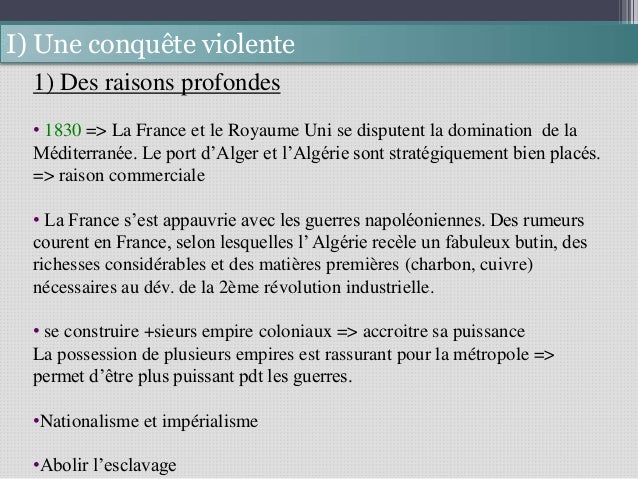 I) Une conquête violente

1) Des raisons profondes

• 1830 => La France et le Royaume Uni se disputent la domination de la Méditerranée. Le port d’Alger et l’Algérie sont stratégiquement bien placés. => raison commerciale

• La France s’est appauvrie avec les guerres napoléoniennes. Des rumeurs courent en France, selon lesquelles l’ Algérie recèle un fabuleux butin, des richesses considérables et des matières premières (charbon, cuivre) nécessaires au dév. de la 2ème révolution industrielle.

• se construire +sieurs empire coloniaux => accroitre sa puissance
La possession de plusieurs empires est rassurant pour la métropole => permet d’être plus puissant pdt les guerres.

•Nationalisme et impérialisme

•Abolir l’esclavage